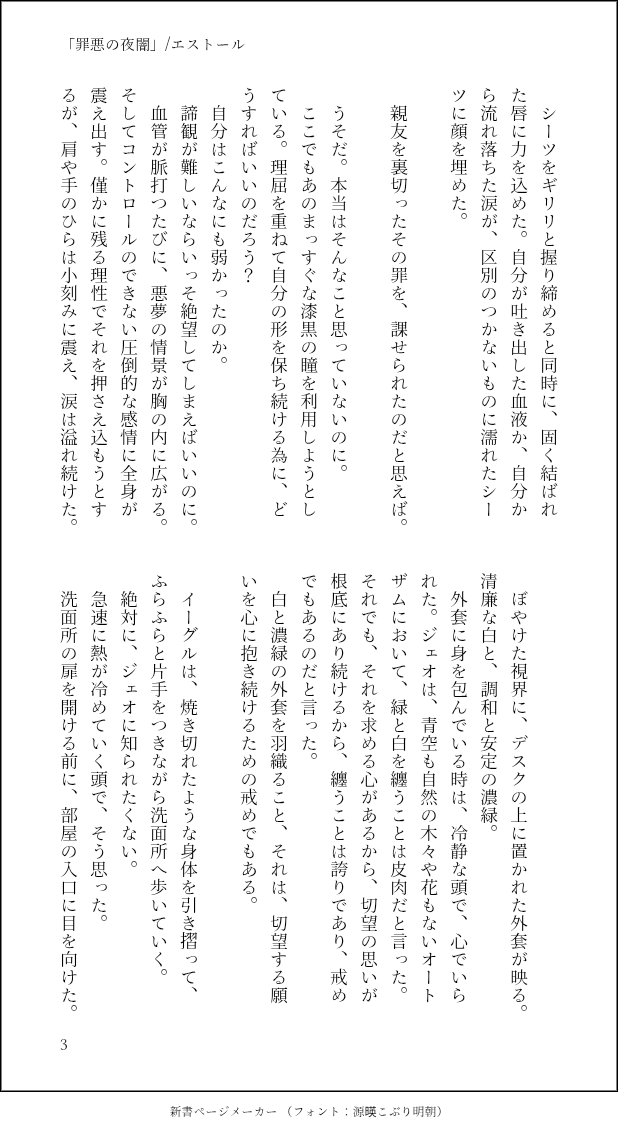 「罪悪の夜闇」/エストール

シーツをギリリと握り締めると同時に、固く結ばれた唇に力を込めた。自分が吐き出した血液か、自分から流れ落ちた涙が、区別のつかないものに濡れたシーツに顔を埋めた。

親友を裏切ったその罪を、課せられたのだと思えば。

うそだ。本当はそんなこと思っていないのに。

ここでもあのまっすぐな漆黒の瞳を利用しようとしている。理屈を重ねて自分の形を保ち続ける為に、どうすればいいのだろう？

自分はこんなにも弱かったのか。

諦観が難しいならいっそ絶望してしまえばいいのに。

血管が脈打つたびに、悪夢の情景が胸の内に広がる。そしてコントロールのできない圧倒的な感情に全身が震え出す。僅かに残る理性でそれを押さえ込もうとするが、肩や手のひらは小刻みに震え、涙は溢れ続けた。

ぼやけた視界に、デスクの上に置かれた外套が映る。清廉な白と、調和と安定の濃緑。

外套に身を包んでいる時は、冷静な頭で、心でいられた。ジェオは、青空も自然の木々や花もないオートザムにおいて、緑と白を纏うことは皮肉だと言った。それでも、それを求める心があるから、切望の思いが根底にあり続けるから、纏うことは誇りであり、戒めでもあるのだと言った。

白と濃緑の外套を羽織ること、それは、切望する願いを心に抱き続けるための戒めでもある。

イーグルは、焼き切れたような身体を引き摺って、ふらふらと片手をつきながら洗面所へ歩いていく。

絶対に、ジェオに知られたくない。

急速に熱が冷めていく頭で、そう思った。

洗面所の扉を開ける前に、部屋の入口に目を向けた。

3

新書ページメーカー（フォント：源暎こぶり明朝）